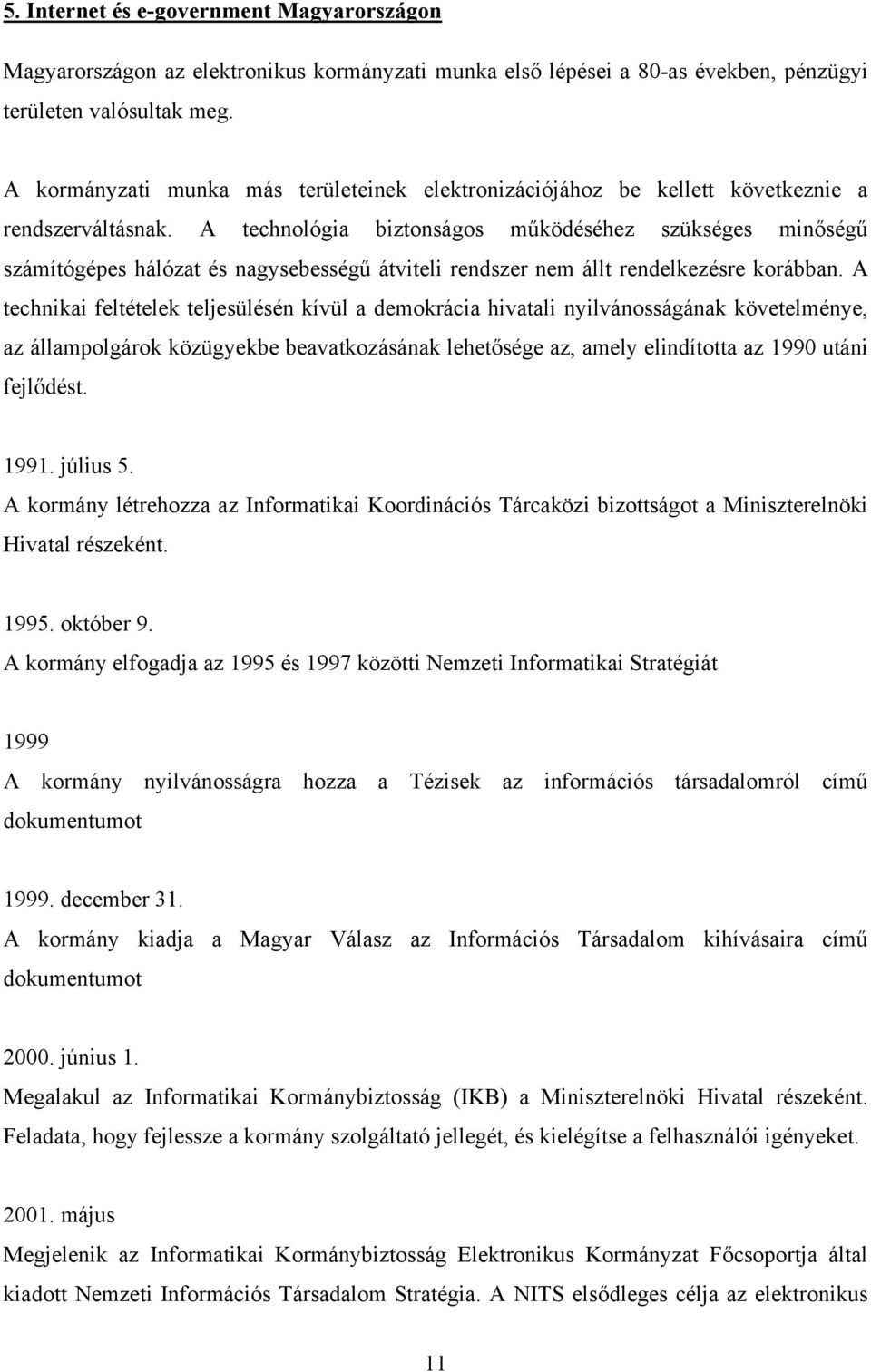 5. Internet és e-government Magyarországon

Magyarországon az elektronikus kormányzati munka első lépései a 80-as években, pénzügyi területen valósultak meg.

A kormányzati munka más területeinek elektronizációjához be kellett következnie a rendszerváltásnak. A technológia biztonságos működéséhez szükséges minőségű számítógépes hálózat és nagysebességű átviteli rendszer nem állt rendelkezésre korábban. A technikai feltételek teljesülésén kívül a demokrácia hivatali nyilvánosságának követelménye, az állampolgárok közügyekbe beavatkozásának lehetősége az, amely elindította az 1990 utáni fejlődést.

1991. július 5.
A kormány létrehozza az Informatikai Koordinációs Tárcaközi bizottságot a Miniszterelnöki Hivatal részeként.

1995. október 9.
A kormány elfogadja az 1995 és 1997 közötti Nemzeti Informatikai Stratégiát

1999
A kormány nyilvánosságra hozza a Tézisek az információs társadalomról című dokumentumot

1999. december 31.
A kormány kiadja a Magyar Válasz az Információs Társadalom kihívásaira című dokumentumot

2000. június 1.
Megalakul az Informatikai Kormánybiztosság (IKB) a Miniszterelnöki Hivatal részeként. Feladata, hogy fejlessze a kormány szolgáltató jellegét, és kielégítse a felhasználói igényeket.

2001. május
Megjelenik az Informatikai Kormánybiztosság Elektronikus Kormányzat Főcsoportja által kiadott Nemzeti Információs Társadalom Stratégia. A NITS elsődleges célja az elektronikus

11